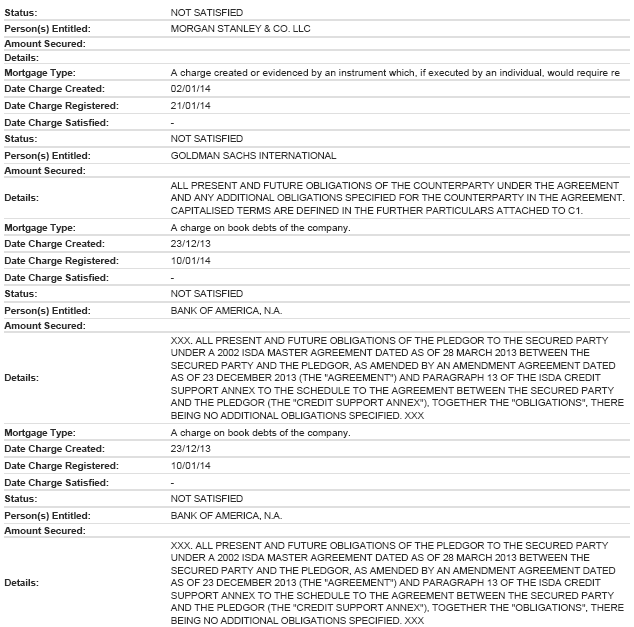 | | |
|---|---|
| Status: | NOT SATISFIED |
| Person(s) Entitled: | MORGAN STANLEY & CO. LLC |
| Amount Secured: | |
| Details: | |
| Mortgage Type: | A charge created or evidenced by an instrument which, if executed by an individual, would require re |
| Date Charge Created: | 02/01/14 |
| Date Charge Registered: | 21/01/14 |
| Date Charge Satisfied: | - |
| Status: | NOT SATISFIED |
| Person(s) Entitled: | GOLDMAN SACHS INTERNATIONAL |
| Amount Secured: | |
| Details: | ALL PRESENT AND FUTURE OBLIGATIONS OF THE COUNTERPARTY UNDER THE AGREEMENT AND ANY ADDITIONAL OBLIGATIONS SPECIFIED FOR THE COUNTERPARTY IN THE AGREEMENT. CAPITALISED TERMS ARE DEFINED IN THE FURTHER PARTICULARS ATTACHED TO C1. |
| Mortgage Type: | A charge on book debts of the company. |
| Date Charge Created: | 23/12/13 |
| Date Charge Registered: | 10/01/14 |
| Date Charge Satisfied: | - |
| Status: | NOT SATISFIED |
| Person(s) Entitled: | BANK OF AMERICA, N.A. |
| Amount Secured: | |
| Details: | XXX. ALL PRESENT AND FUTURE OBLIGATIONS OF THE PLEDGOR TO THE SECURED PARTY UNDER A 2002 ISDA MASTER AGREEMENT DATED AS OF 28 MARCH 2013 BETWEEN THE SECURED PARTY AND THE PLEDGOR, AS AMENDED BY AN AMENDMENT AGREEMENT DATED AS OF 23 DECEMBER 2013 (THE "AGREEMENT") AND PARAGRAPH 13 OF THE ISDA CREDIT SUPPORT ANNEX TO THE SCHEDULE TO THE AGREEMENT BETWEEN THE SECURED PARTY AND THE PLEDGOR (THE "CREDIT SUPPORT ANNEX"), TOGETHER THE "OBLIGATIONS", THERE BEING NO ADDITIONAL OBLIGATIONS SPECIFIED. XXX |
| Mortgage Type: | A charge on book debts of the company. |
| Date Charge Created: | 23/12/13 |
| Date Charge Registered: | 10/01/14 |
| Date Charge Satisfied: | - |
| Status: | NOT SATISFIED |
| Person(s) Entitled: | BANK OF AMERICA, N.A. |
| Amount Secured: | |
| Details: | XXX. ALL PRESENT AND FUTURE OBLIGATIONS OF THE PLEDGOR TO THE SECURED PARTY UNDER A 2002 ISDA MASTER AGREEMENT DATED AS OF 28 MARCH 2013 BETWEEN THE SECURED PARTY AND THE PLEDGOR, AS AMENDED BY AN AMENDMENT AGREEMENT DATED AS OF 23 DECEMBER 2013 (THE "AGREEMENT") AND PARAGRAPH 13 OF THE ISDA CREDIT SUPPORT ANNEX TO THE SCHEDULE TO THE AGREEMENT BETWEEN THE SECURED PARTY AND THE PLEDGOR (THE "CREDIT SUPPORT ANNEX"), TOGETHER THE "OBLIGATIONS", THERE BEING NO ADDITIONAL OBLIGATIONS SPECIFIED. XXX |